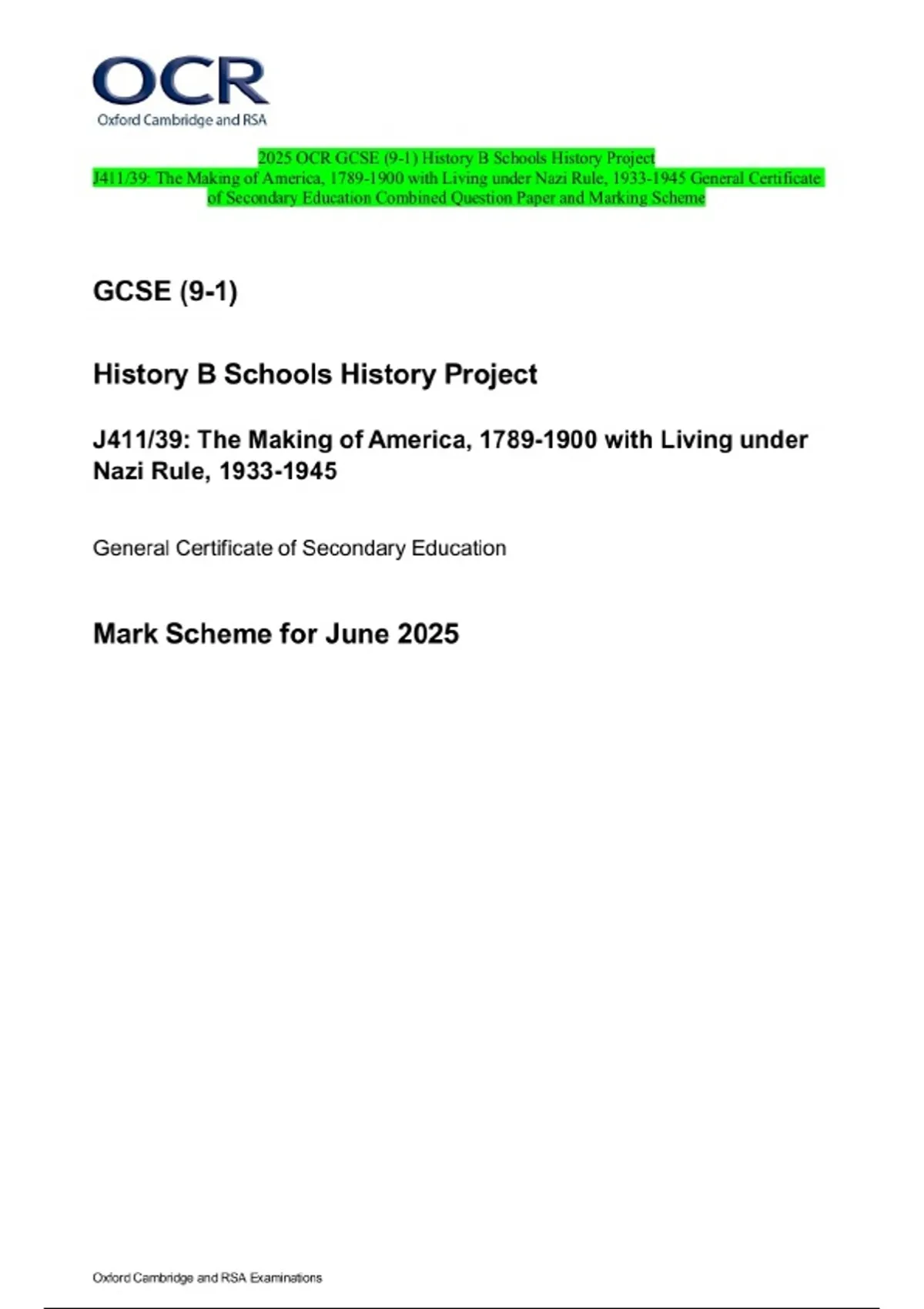 OCR
Oxford Cambridge and RSA

2025 OCR GCSE (9-1) History B Schools History Project J411/39: The Making of America, 1789-1900 with Living under Nazi Rule, 1933-1945 General Certificate of Secondary Education Combined Question Paper and Marking Scheme

GCSE (9-1)

History B Schools History Project

J411/39: The Making of America, 1789-1900 with Living under Nazi Rule, 1933-1945

General Certificate of Secondary Education

Mark Scheme for June 2025

Oxford Cambridge and RSA Examinations